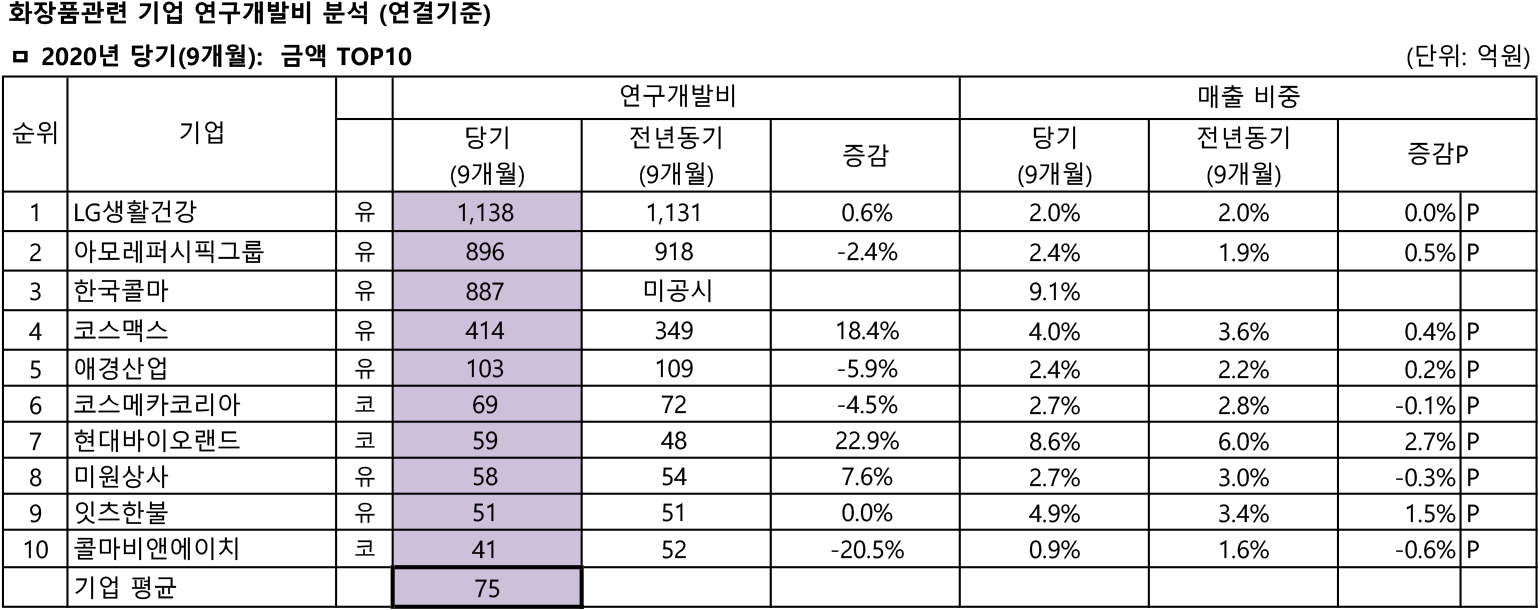 화장품관련 기업 연구개발비 분석 (연결기준)

ㅁ 2020년 당기(9개월): 금액 TOP10

(단위: 억원)

| 순위 | 기업 | | 연구개발비 당기 (9개월) | 연구개발비 전년동기 (9개월) | 연구개발비 증감 | 매출 비중 당기 (9개월) | 매출 비중 전년동기 (9개월) | 매출 비중 증감P | |
|---|---|---|---|---|---|---|---|---|---|
| 1 | LG생활건강 | 유 | 1,138 | 1,131 | 0.6% | 2.0% | 2.0% | 0.0% | P |
| 2 | 아모레퍼시픽그룹 | 유 | 896 | 918 | -2.4% | 2.4% | 1.9% | 0.5% | P |
| 3 | 한국콜마 | 유 | 887 | 미공시 | | 9.1% | | | |
| 4 | 코스맥스 | 유 | 414 | 349 | 18.4% | 4.0% | 3.6% | 0.4% | P |
| 5 | 애경산업 | 유 | 103 | 109 | -5.9% | 2.4% | 2.2% | 0.2% | P |
| 6 | 코스메카코리아 | 코 | 69 | 72 | -4.5% | 2.7% | 2.8% | -0.1% | P |
| 7 | 현대바이오랜드 | 코 | 59 | 48 | 22.9% | 8.6% | 6.0% | 2.7% | P |
| 8 | 미원상사 | 유 | 58 | 54 | 7.6% | 2.7% | 3.0% | -0.3% | P |
| 9 | 잇츠한불 | 유 | 51 | 51 | 0.0% | 4.9% | 3.4% | 1.5% | P |
| 10 | 콜마비앤에이치 | 코 | 41 | 52 | -20.5% | 0.9% | 1.6% | -0.6% | P |
| | 기업 평균 | | 75 | | | | | | |